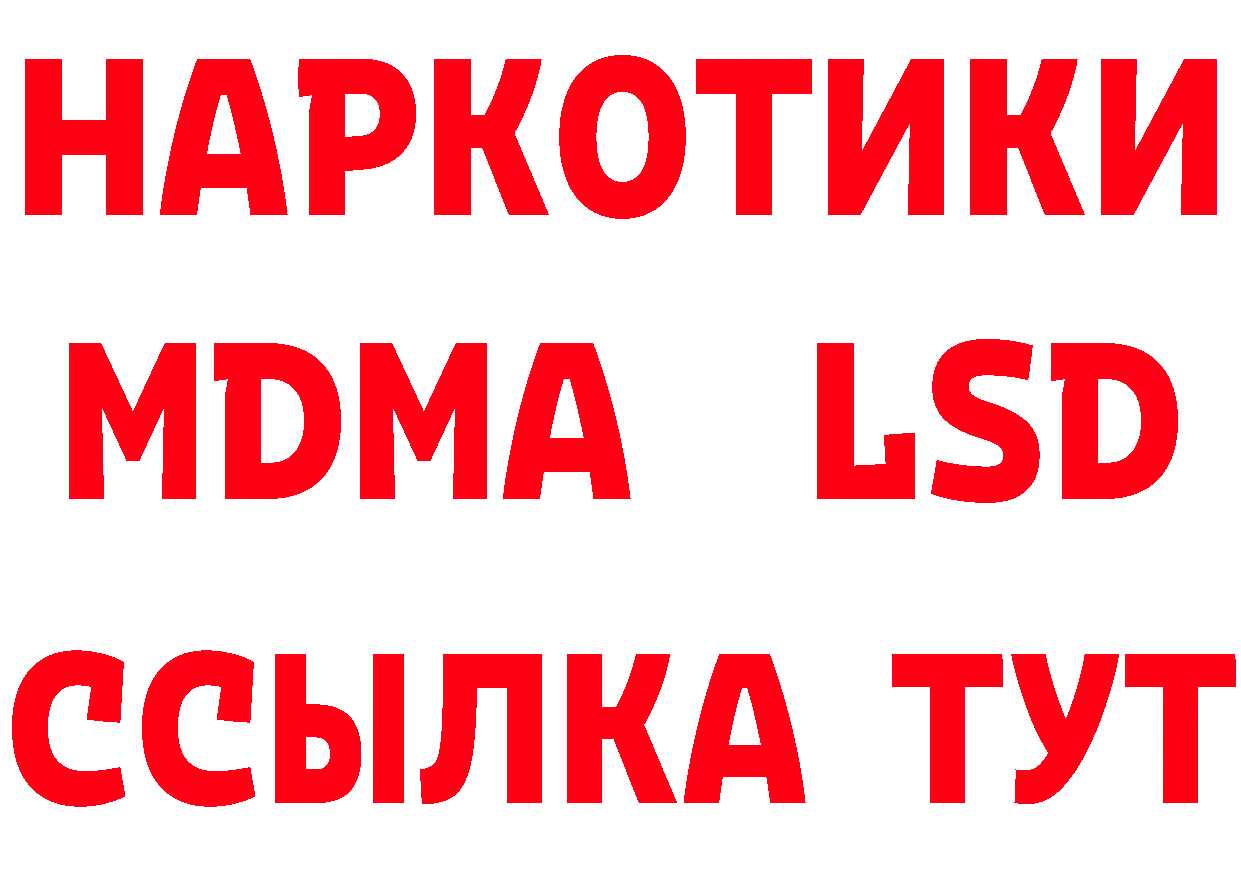 НАРКОТИКИ
MDMA LSD
ССЫЛКА ТУТ